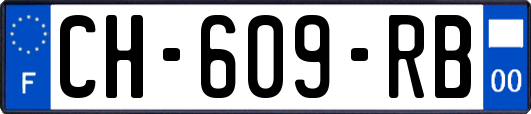 F
CH-609-RB
00